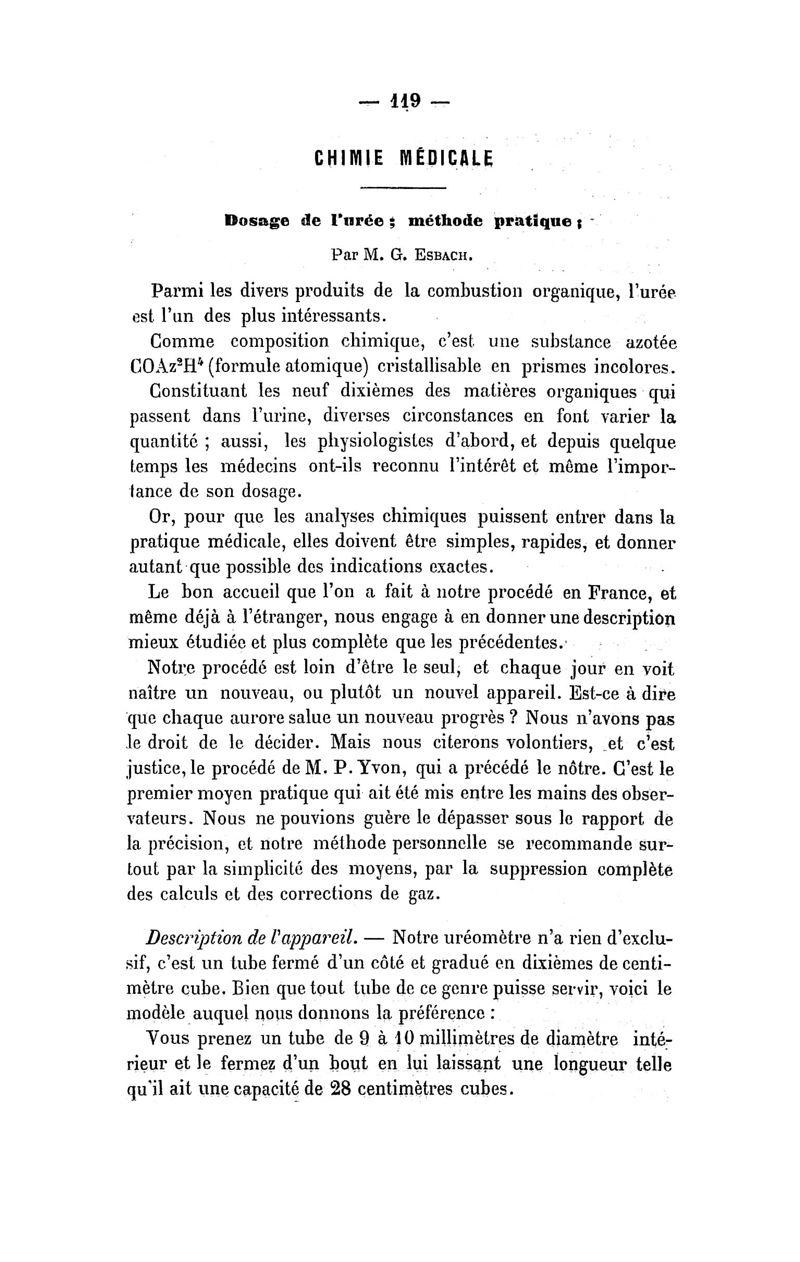 — 119 —

CHIMIE MÉDICALE

Dosage de l'urée ; méthode pratique ;

Par M. G. Esbach.

Parmi les divers produits de la combustion organique, l'urée est l'un des plus intéressants.

Comme composition chimique, c'est une substance azotée $COAz^2H^4$ (formule atomique) cristallisable en prismes incolores.

Constituant les neuf dixièmes des matières organiques qui passent dans l'urine, diverses circonstances en font varier la quantité ; aussi, les physiologistes d'abord, et depuis quelque temps les médecins ont-ils reconnu l'intérêt et même l'importance de son dosage.

Or, pour que les analyses chimiques puissent entrer dans la pratique médicale, elles doivent être simples, rapides, et donner autant que possible des indications exactes.

Le bon accueil que l'on a fait à notre procédé en France, et même déjà à l'étranger, nous engage à en donner une description mieux étudiée et plus complète que les précédentes.

Notre procédé est loin d'être le seul, et chaque jour en voit naître un nouveau, ou plutôt un nouvel appareil. Est-ce à dire que chaque aurore salue un nouveau progrès ? Nous n'avons pas le droit de le décider. Mais nous citerons volontiers, et c'est justice, le procédé de M. P. Yvon, qui a précédé le nôtre. C'est le premier moyen pratique qui ait été mis entre les mains des observateurs. Nous ne pouvions guère le dépasser sous le rapport de la précision, et notre méthode personnelle se recommande surtout par la simplicité des moyens, par la suppression complète des calculs et des corrections de gaz.

Description de l'appareil. — Notre uréomètre n'a rien d'exclusif, c'est un tube fermé d'un côté et gradué en dixièmes de centimètre cube. Bien que tout tube de ce genre puisse servir, voici le modèle auquel nous donnons la préférence :

Vous prenez un tube de 9 à 10 millimètres de diamètre intérieur et le fermez d'un bout en lui laissant une longueur telle qu'il ait une capacité de 28 centimètres cubes.